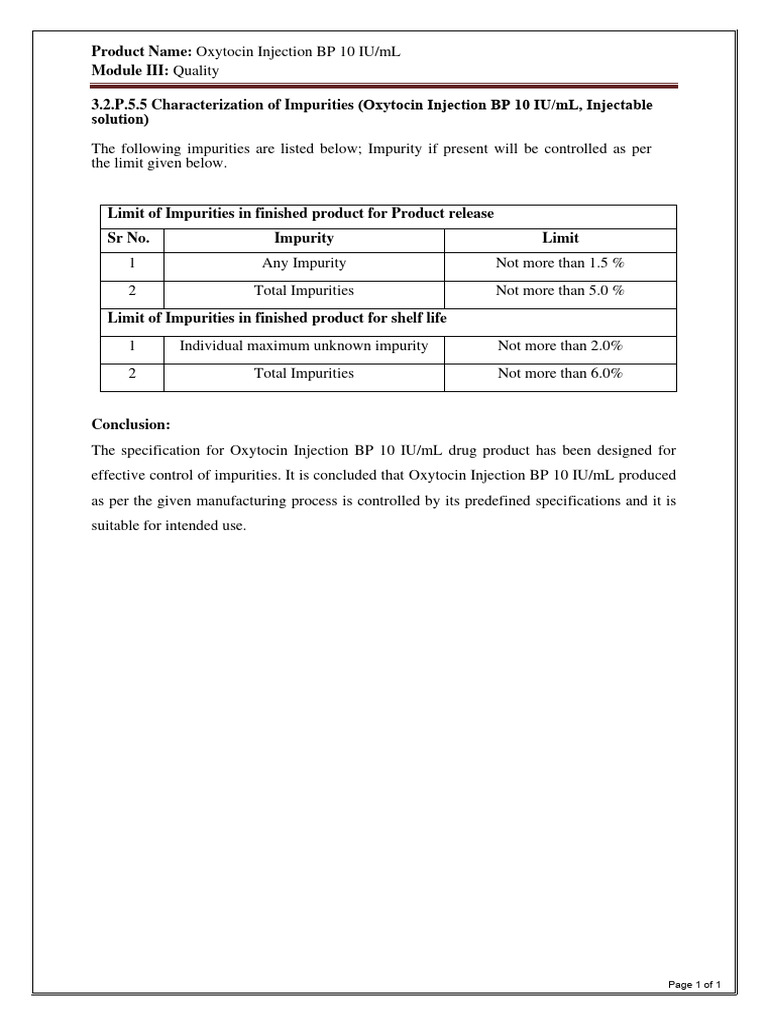 Product Name: Oxytocin Injection BP 10 IU/mL
Module III: Quality

3.2.P.5.5 Characterization of Impurities (Oxytocin Injection BP 10 IU/mL, Injectable solution)

The following impurities are listed below; Impurity if present will be controlled as per the limit given below.

| Limit of Impurities in finished product for Product release | | |
|---|---|---|
| Sr No. | Impurity | Limit |
| 1 | Any Impurity | Not more than 1.5 % |
| 2 | Total Impurities | Not more than 5.0 % |
| Limit of Impurities in finished product for shelf life | | |
| 1 | Individual maximum unknown impurity | Not more than 2.0% |
| 2 | Total Impurities | Not more than 6.0% |

Conclusion:

The specification for Oxytocin Injection BP 10 IU/mL drug product has been designed for effective control of impurities. It is concluded that Oxytocin Injection BP 10 IU/mL produced as per the given manufacturing process is controlled by its predefined specifications and it is suitable for intended use.

Page 1 of 1